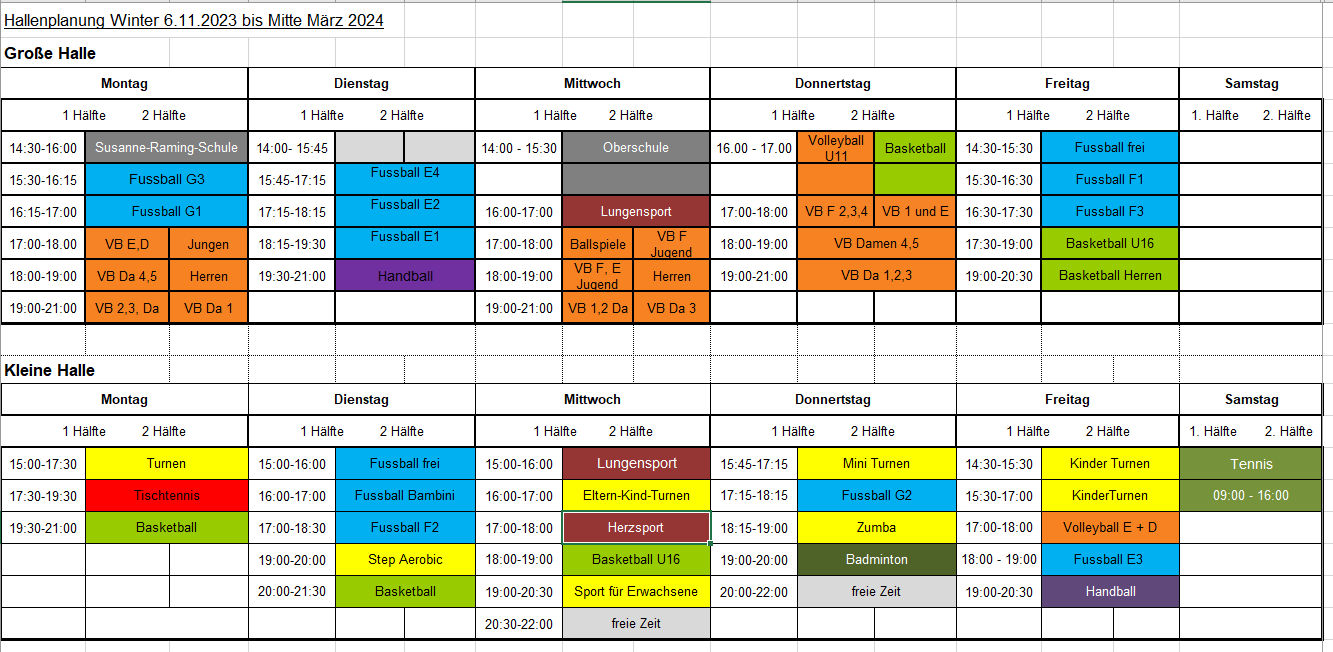 Hallenplanung Winter 6.11.2023 bis Mitte März 2024

Große Halle

| Montag | | | Dienstag | | | Mittwoch | | | Donnertstag | | | Freitag | | | Samstag | |
|---|---|---|---|---|---|---|---|---|---|---|---|---|---|---|---|---|
| | 1 Hälfte | 2 Hälfte | | 1 Hälfte | 2 Hälfte | | 1 Hälfte | 2 Hälfte | | 1 Hälfte | 2 Hälfte | | 1 Hälfte | 2 Hälfte | 1. Hälfte | 2. Hälfte |
| 14:30-16:00 | Susanne-Raming-Schule | | 14:00- 15:45 | | | 14:00 - 15:30 | Oberschule | | 16.00 - 17.00 | Volleyball U11 | Basketball | 14:30-15:30 | Fussball frei | | | |
| 15:30-16:15 | Fussball G3 | | 15:45-17:15 | Fussball E4 | | | | | | | | 15:30-16:30 | Fussball F1 | | | |
| 16:15-17:00 | Fussball G1 | | 17:15-18:15 | Fussball E2 | | 16:00-17:00 | Lungensport | | 17:00-18:00 | VB F 2,3,4 | VB 1 und E | 16:30-17:30 | Fussball F3 | | | |
| 17:00-18.00 | VB E,D | Jungen | 18:15-19:30 | Fussball E1 | | 17:00-18:00 | Ballspiele | VB F Jugend | 18:00-19:00 | VB Damen 4,5 | | 17:30-19:00 | Basketball U16 | | | |
| 18:00-19:00 | VB Da 4,5 | Herren | 19:30-21:00 | Handball | | 18:00-19:00 | VB F, E Jugend | Herren | 19:00-21:00 | VB Da 1,2,3 | | 19:00-20:30 | Basketball Herren | | | |
| 19:00-21:00 | VB 2,3, Da | VB Da 1 | | | | 19:00-21:00 | VB 1,2 Da | VB Da 3 | | | | | | | | |

Kleine Halle

| Montag | | | Dienstag | | | Mittwoch | | | Donnertstag | | | Freitag | | | Samstag | |
|---|---|---|---|---|---|---|---|---|---|---|---|---|---|---|---|---|
| | 1 Hälfte | 2 Hälfte | | 1 Hälfte | 2 Hälfte | | 1 Hälfte | 2 Hälfte | | 1 Hälfte | 2 Hälfte | | 1 Hälfte | 2 Hälfte | 1. Hälfte | 2. Hälfte |
| 15:00-17:30 | Turnen | | 15:00-16:00 | Fussball frei | | 15:00-16:00 | Lungensport | | 15:45-17:15 | Mini Turnen | | 14:30-15:30 | Kinder Turnen | | Tennis | |
| 17:30-19:30 | Tischtennis | | 16:00-17:00 | Fussball Bambini | | 16:00-17:00 | Eltern-Kind-Turnen | | 17:15-18:15 | Fussball G2 | | 15:30-17:00 | KinderTurnen | | 09:00 - 16:00 | |
| 19:30-21:00 | Basketball | | 17:00-18:30 | Fussball F2 | | 17:00-18:00 | Herzsport | | 18:15-19:00 | Zumba | | 17:00-18:00 | Volleyball E + D | | | |
| | | | 19:00-20:00 | Step Aerobic | | 18:00-19:00 | Basketball U16 | | 19:00-20:00 | Badminton | | 18:00 - 19:00 | Fussball E3 | | | |
| | | | 20:00-21:30 | Basketball | | 19:00-20:30 | Sport für Erwachsene | | 20:00-22:00 | freie Zeit | | 19:00-20:30 | Handball | | | |
| | | | | | | 20:30-22:00 | freie Zeit | | | | | | | | | |